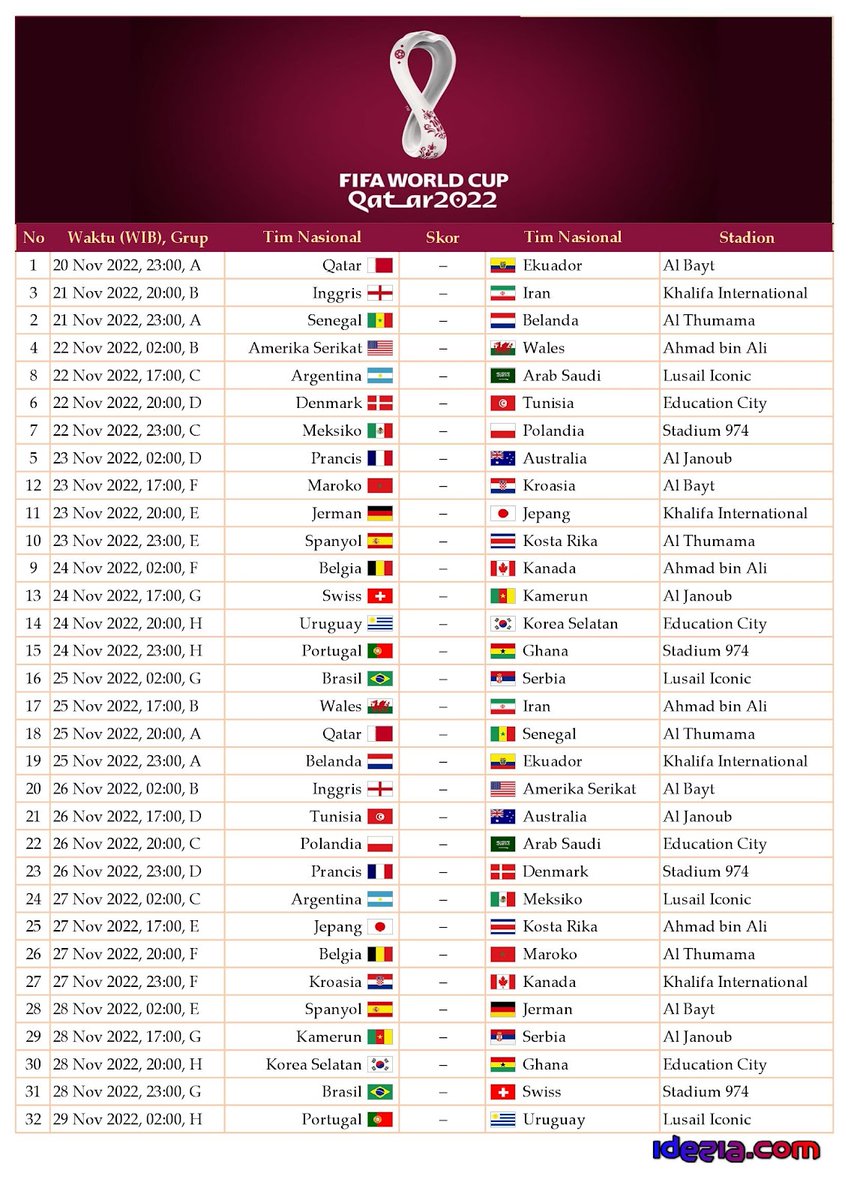 FIFA WORLD CUP
Qatar2022

| No | Waktu (WIB), Grup | Tim Nasional | Skor | Tim Nasional | Stadion |
|---|---|---|---|---|---|
| 1 | 20 Nov 2022, 23:00, A | Qatar | – | Ekuador | Al Bayt |
| 3 | 21 Nov 2022, 20:00, B | Inggris | – | Iran | Khalifa International |
| 2 | 21 Nov 2022, 23:00, A | Senegal | – | Belanda | Al Thumama |
| 4 | 22 Nov 2022, 02:00, B | Amerika Serikat | – | Wales | Ahmad bin Ali |
| 8 | 22 Nov 2022, 17:00, C | Argentina | – | Arab Saudi | Lusail Iconic |
| 6 | 22 Nov 2022, 20:00, D | Denmark | – | Tunisia | Education City |
| 7 | 22 Nov 2022, 23:00, C | Meksiko | – | Polandia | Stadium 974 |
| 5 | 23 Nov 2022, 02:00, D | Prancis | – | Australia | Al Janoub |
| 12 | 23 Nov 2022, 17:00, F | Maroko | – | Kroasia | Al Bayt |
| 11 | 23 Nov 2022, 20:00, E | Jerman | – | Jepang | Khalifa International |
| 10 | 23 Nov 2022, 23:00, E | Spanyol | – | Kosta Rika | Al Thumama |
| 9 | 24 Nov 2022, 02:00, F | Belgia | – | Kanada | Ahmad bin Ali |
| 13 | 24 Nov 2022, 17:00, G | Swiss | – | Kamerun | Al Janoub |
| 14 | 24 Nov 2022, 20:00, H | Uruguay | – | Korea Selatan | Education City |
| 15 | 24 Nov 2022, 23:00, H | Portugal | – | Ghana | Stadium 974 |
| 16 | 25 Nov 2022, 02:00, G | Brasil | – | Serbia | Lusail Iconic |
| 17 | 25 Nov 2022, 17:00, B | Wales | – | Iran | Ahmad bin Ali |
| 18 | 25 Nov 2022, 20:00, A | Qatar | – | Senegal | Al Thumama |
| 19 | 25 Nov 2022, 23:00, A | Belanda | – | Ekuador | Khalifa International |
| 20 | 26 Nov 2022, 02:00, B | Inggris | – | Amerika Serikat | Al Bayt |
| 21 | 26 Nov 2022, 17:00, D | Tunisia | – | Australia | Al Janoub |
| 22 | 26 Nov 2022, 20:00, C | Polandia | – | Arab Saudi | Education City |
| 23 | 26 Nov 2022, 23:00, D | Prancis | – | Denmark | Stadium 974 |
| 24 | 27 Nov 2022, 02:00, C | Argentina | – | Meksiko | Lusail Iconic |
| 25 | 27 Nov 2022, 17:00, E | Jepang | – | Kosta Rika | Ahmad bin Ali |
| 26 | 27 Nov 2022, 20:00, F | Belgia | – | Maroko | Al Thumama |
| 27 | 27 Nov 2022, 23:00, F | Kroasia | – | Kanada | Khalifa International |
| 28 | 28 Nov 2022, 02:00, E | Spanyol | – | Jerman | Al Bayt |
| 29 | 28 Nov 2022, 17:00, G | Kamerun | – | Serbia | Al Janoub |
| 30 | 28 Nov 2022, 20:00, H | Korea Selatan | – | Ghana | Education City |
| 31 | 28 Nov 2022, 23:00, G | Brasil | – | Swiss | Stadium 974 |
| 32 | 29 Nov 2022, 02:00, H | Portugal | – | Uruguay | Lusail Iconic |

idezia.com